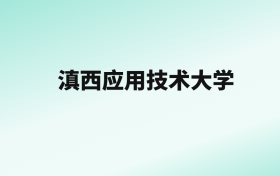 滇西应用技术大学